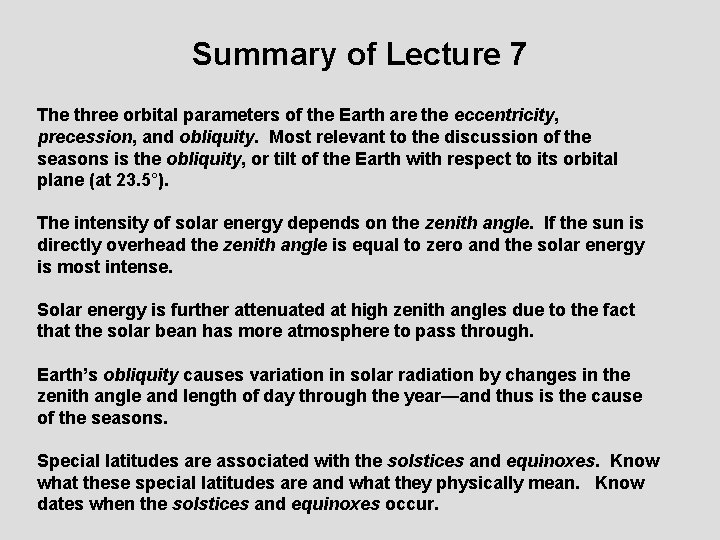 Summary of Lecture 7

The three orbital parameters of the Earth are the eccentricity, precession, and obliquity. Most relevant to the discussion of the seasons is the obliquity, or tilt of the Earth with respect to its orbital plane (at 23.5°).

The intensity of solar energy depends on the zenith angle. If the sun is directly overhead the zenith angle is equal to zero and the solar energy is most intense.

Solar energy is further attenuated at high zenith angles due to the fact that the solar bean has more atmosphere to pass through.

Earth's obliquity causes variation in solar radiation by changes in the zenith angle and length of day through the year—and thus is the cause of the seasons.

Special latitudes are associated with the solstices and equinoxes. Know what these special latitudes are and what they physically mean. Know dates when the solstices and equinoxes occur.